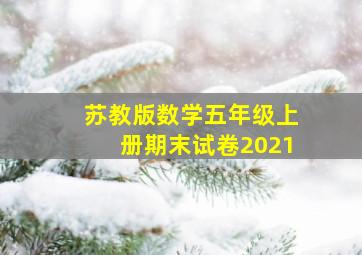 苏教版数学五年级上册期末试卷2021